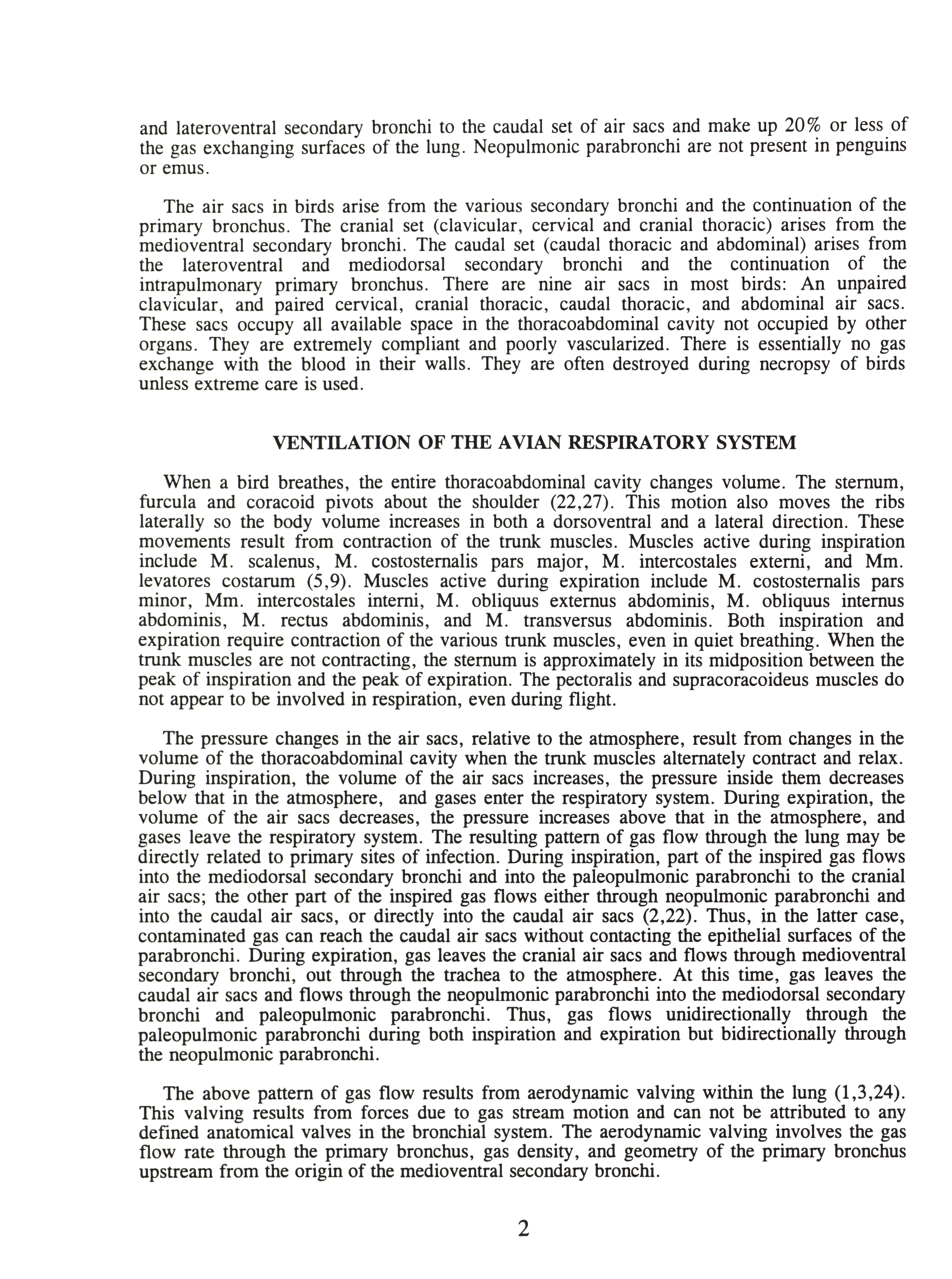 and lateroventral secondary bronchi to the caudal set of air sacs and make up 20% or less of the gas exchanging surfaces of the lung. Neopulmonic parabronchi are not present in penguins or emus.

The air sacs in birds arise from the various secondary bronchi and the continuation of the primary bronchus. The cranial set (clavicular, cervical and cranial thoracic) arises from the medioventral secondary bronchi. The caudal set (caudal thoracic and abdominal) arises from the lateroventral and mediodorsal secondary bronchi and the continuation of the intrapulmonary primary bronchus. There are nine air sacs in most birds: An unpaired clavicular, and paired cervical, cranial thoracic, caudal thoracic, and abdominal air sacs. These sacs occupy all available space in the thoracoabdominal cavity not occupied by other organs. They are extremely compliant and poorly vascularized. There is essentially no gas exchange with the blood in their walls. They are often destroyed during necropsy of birds unless extreme care is used.

VENTILATION OF THE AVIAN RESPIRATORY SYSTEM

When a bird breathes, the entire thoracoabdominal cavity changes volume. The sternum, furcula and coracoid pivots about the shoulder (22,27). This motion also moves the ribs laterally so the body volume increases in both a dorsoventral and a lateral direction. These movements result from contraction of the trunk muscles. Muscles active during inspiration include M. scalenus, M. costosternalis pars major, M. intercostales externi, and Mm. levatores costarum (5,9). Muscles active during expiration include M. costosternalis pars minor, Mm. intercostales interni, M. obliquus externus abdominis, M. obliquus internus abdominis, M. rectus abdominis, and M. transversus abdominis. Both inspiration and expiration require contraction of the various trunk muscles, even in quiet breathing. When the trunk muscles are not contracting, the sternum is approximately in its midposition between the peak of inspiration and the peak of expiration. The pectoralis and supracoracoideus muscles do not appear to be involved in respiration, even during flight.

The pressure changes in the air sacs, relative to the atmosphere, result from changes in the volume of the thoracoabdominal cavity when the trunk muscles alternately contract and relax. During inspiration, the volume of the air sacs increases, the pressure inside them decreases below that in the atmosphere, and gases enter the respiratory system. During expiration, the volume of the air sacs decreases, the pressure increases above that in the atmosphere, and gases leave the respiratory system. The resulting pattern of gas flow through the lung may be directly related to primary sites of infection. During inspiration, part of the inspired gas flows into the mediodorsal secondary bronchi and into the paleopulmonic parabronchi to the cranial air sacs; the other part of the inspired gas flows either through neopulmonic parabronchi and into the caudal air sacs, or directly into the caudal air sacs (2,22). Thus, in the latter case, contaminated gas can reach the caudal air sacs without contacting the epithelial surfaces of the parabronchi. During expiration, gas leaves the cranial air sacs and flows through medioventral secondary bronchi, out through the trachea to the atmosphere. At this time, gas leaves the caudal air sacs and flows through the neopulmonic parabronchi into the mediodorsal secondary bronchi and paleopulmonic parabronchi. Thus, gas flows unidirectionally through the paleopulmonic parabronchi during both inspiration and expiration but bidirectionally through the neopulmonic parabronchi.

The above pattern of gas flow results from aerodynamic valving within the lung (1,3,24). This valving results from forces due to gas stream motion and can not be attributed to any defined anatomical valves in the bronchial system. The aerodynamic valving involves the gas flow rate through the primary bronchus, gas density, and geometry of the primary bronchus upstream from the origin of the medioventral secondary bronchi.

2